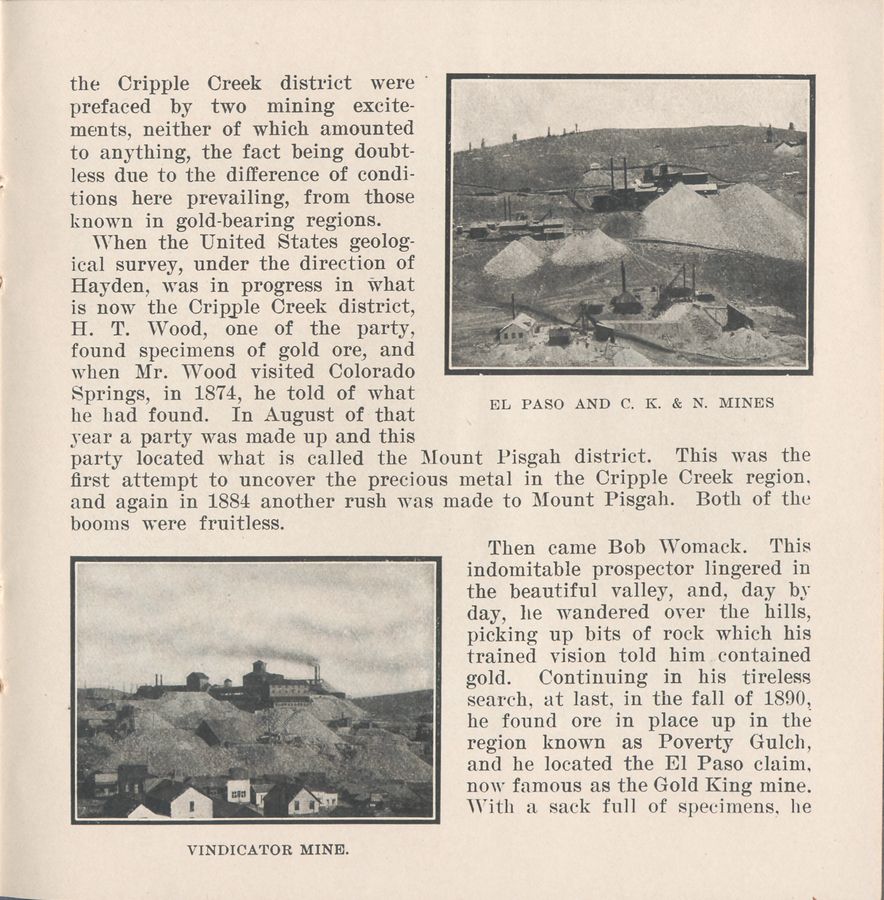 the Cripple Creek district were prefaced by two mining excitements, neither of which amounted to anything, the fact being doubtless due to the difference of conditions here prevailing, from those known in gold-bearing regions.

When the United States geological survey, under the direction of Hayden, was in progress in what is now the Cripple Creek district, H. T. Wood, one of the party, found specimens of gold ore, and when Mr. Wood visited Colorado Springs, in 1874, he told of what he had found. In August of that year a party was made up and this party located what is called the Mount Pisgah district. This was the first attempt to uncover the precious metal in the Cripple Creek region, and again in 1884 another rush was made to Mount Pisgah. Both of the booms were fruitless.

EL PASO AND C. K. & N. MINES

Then came Bob Womack. This indomitable prospector lingered in the beautiful valley, and, day by day, he wandered over the hills, picking up bits of rock which his trained vision told him contained gold. Continuing in his tireless search, at last, in the fall of 1890, he found ore in place up in the region known as Poverty Gulch, and he located the El Paso claim, now famous as the Gold King mine. With a sack full of specimens, he

VINDICATOR MINE.